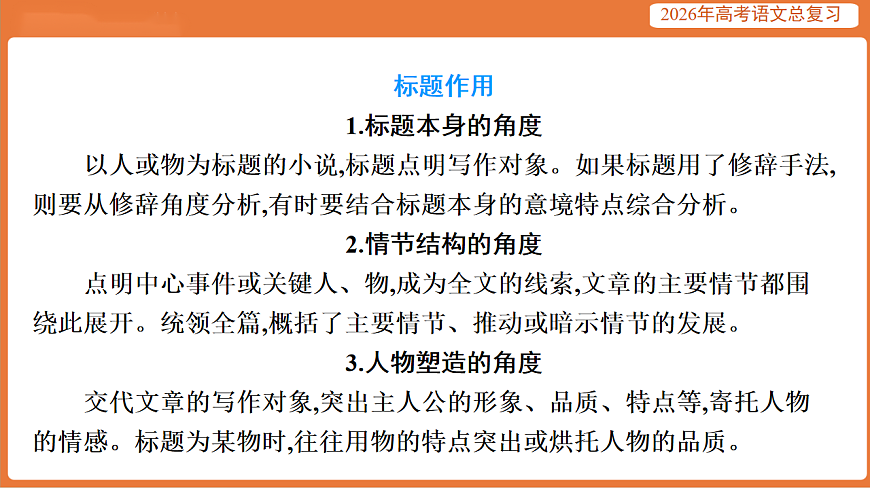 2026年高考语文总复习

标题作用

1.标题本身的角度

以人或物为标题的小说,标题点明写作对象。如果标题用了修辞手法,则要从修辞角度分析,有时要结合标题本身的意境特点综合分析。

2.情节结构的角度

点明中心事件或关键人、物,成为全文的线索,文章的主要情节都围绕此展开。统领全篇,概括了主要情节、推动或暗示情节的发展。

3.人物塑造的角度

交代文章的写作对象,突出主人公的形象、品质、特点等,寄托人物的情感。标题为某物时,往往用物的特点突出或烘托人物的品质。